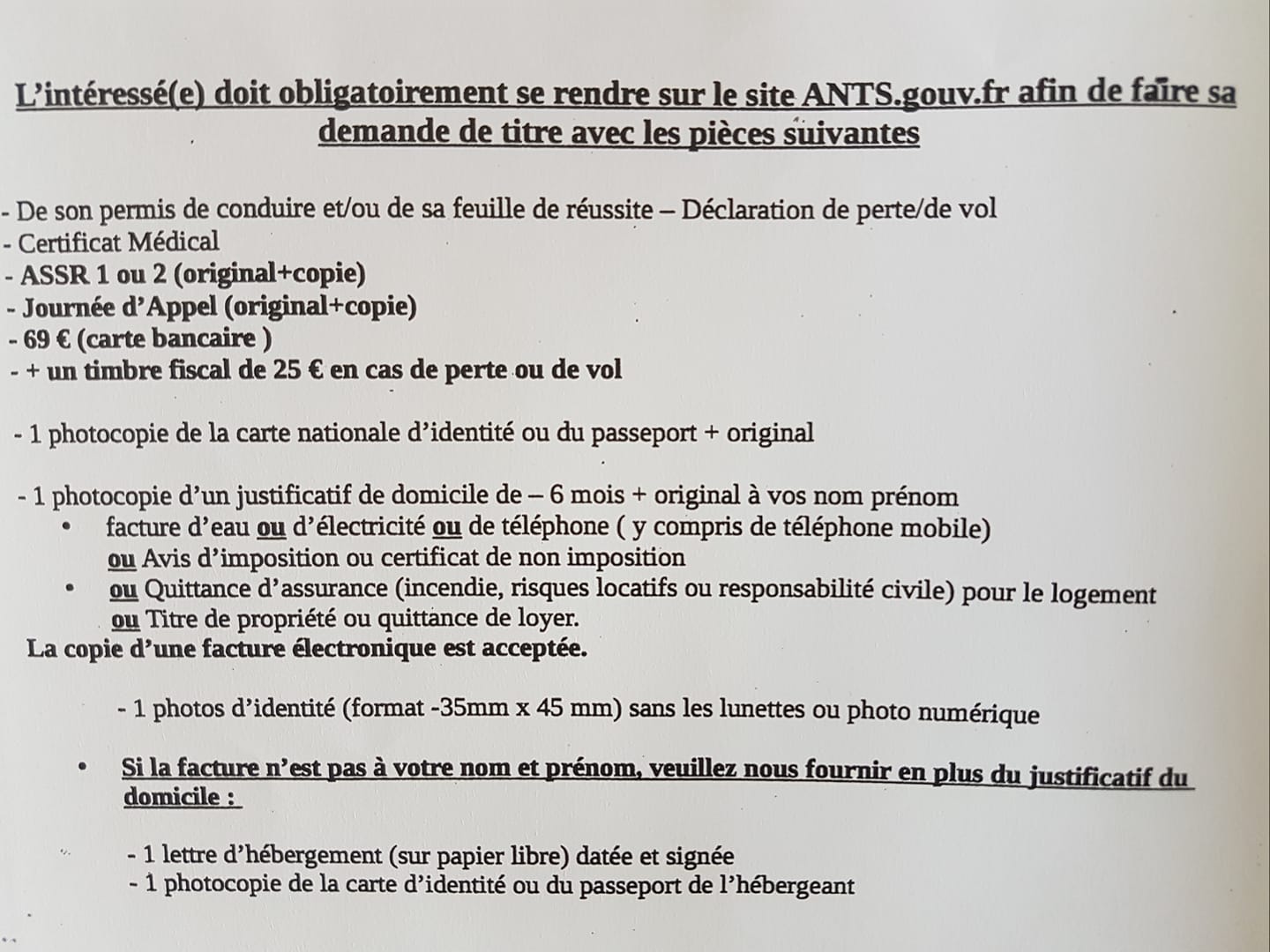 L'intéressé(e) doit obligatoirement se rendre sur le site ANTS.gouv.fr afin de faire sa demande de titre avec les pièces suivantes

- De son permis de conduire et/ou de sa feuille de réussite – Déclaration de perte/de vol
- Certificat Médical
- ASSR 1 ou 2 (original+copie)
- Journée d'Appel (original+copie)
- 69 € (carte bancaire )
- + un timbre fiscal de 25 € en cas de perte ou de vol

- 1 photocopie de la carte nationale d'identité ou du passeport + original

- 1 photocopie d'un justificatif de domicile de – 6 mois + original à vos nom prénom
• facture d'eau ou d'électricité ou de téléphone ( y compris de téléphone mobile) ou Avis d'imposition ou certificat de non imposition
• ou Quittance d'assurance (incendie, risques locatifs ou responsabilité civile) pour le logement ou Titre de propriété ou quittance de loyer.
La copie d'une facture électronique est acceptée.

- 1 photos d'identité (format -35mm x 45 mm) sans les lunettes ou photo numérique

• Si la facture n'est pas à votre nom et prénom, veuillez nous fournir en plus du justificatif du domicile :

- 1 lettre d'hébergement (sur papier libre) datée et signée
- 1 photocopie de la carte d'identité ou du passeport de l'hébergeant